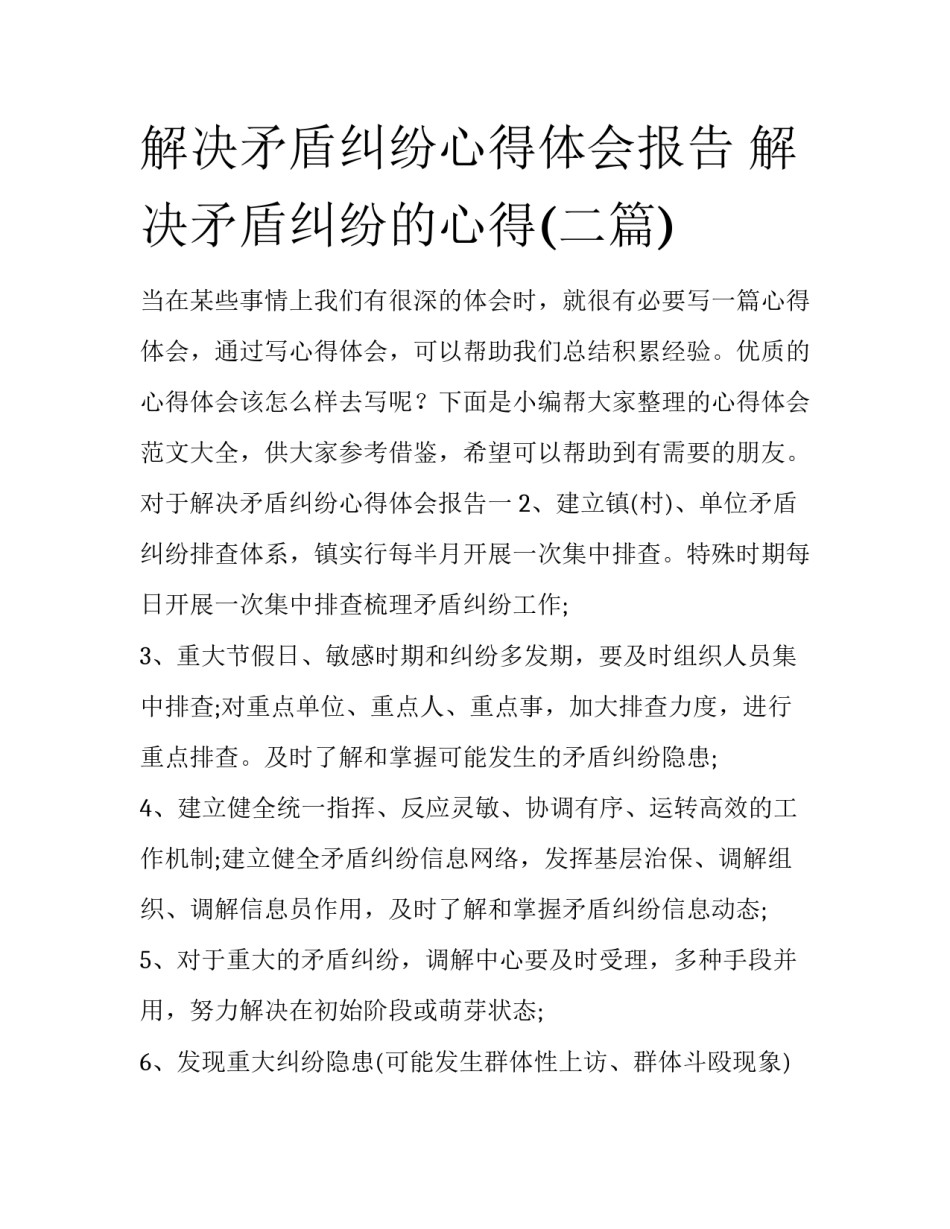 解决矛盾纠纷心得体会报告 解决矛盾纠纷的心得(二篇)

当在某些事情上我们有很深的体会时，就很有必要写一篇心得体会，通过写心得体会，可以帮助我们总结积累经验。优质的心得体会该怎么样去写呢？下面是小编帮大家整理的心得体会范文大全，供大家参考借鉴，希望可以帮助到有需要的朋友。

对于解决矛盾纠纷心得体会报告一 2、建立镇(村)、单位矛盾纠纷排查体系，镇实行每半月开展一次集中排查。特殊时期每日开展一次集中排查梳理矛盾纠纷工作;

3、重大节假日、敏感时期和纠纷多发期，要及时组织人员集中排查;对重点单位、重点人、重点事，加大排查力度，进行重点排查。及时了解和掌握可能发生的矛盾纠纷隐患;

4、建立健全统一指挥、反应灵敏、协调有序、运转高效的工作机制;建立健全矛盾纠纷信息网络，发挥基层治保、调解组织、调解信息员作用，及时了解和掌握矛盾纠纷信息动态;

5、对于重大的矛盾纠纷，调解中心要及时受理，多种手段并用，努力解决在初始阶段或萌芽状态;

6、发现重大纠纷隐患(可能发生群体性上访、群体斗殴现象)